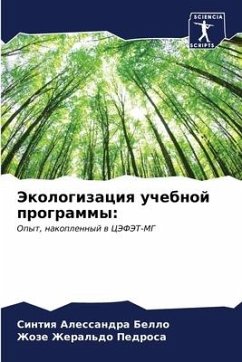 SCIENCIA
SCRIPTS

Экологизация учебной программы:

Опыт, накопленный в ЦЭФЭТ-МГ

Синтия Алессандра Белло
Жозе Жеральдо Педроса